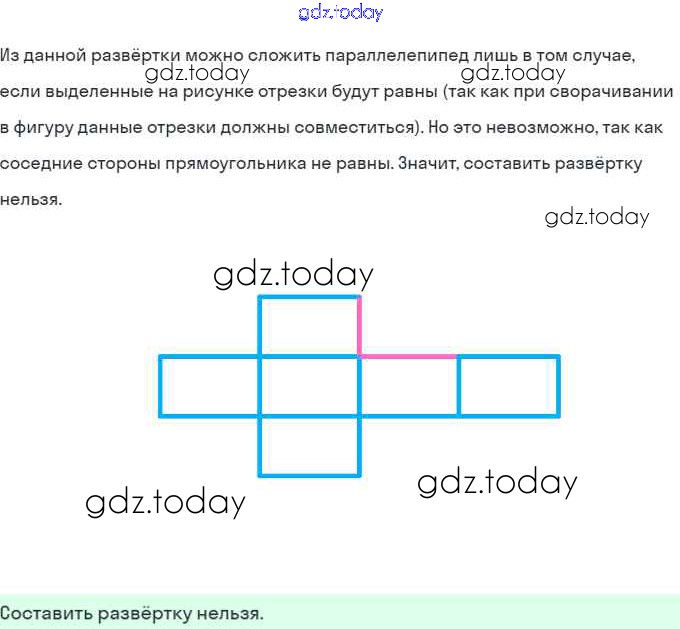 gdz.today

Из данной развёртки можно сложить параллелепипед лишь в том случае, если выделенные на рисунке отрезки будут равны (так как при сворачивании в фигуру данные отрезки должны совместиться). Но это невозможно, так как соседние стороны прямоугольника не равны. Значит, составить развёртку нельзя.

gdz.today gdz.today

gdz.today

gdz.today

gdz.today

gdz.today

Составить развёртку нельзя.